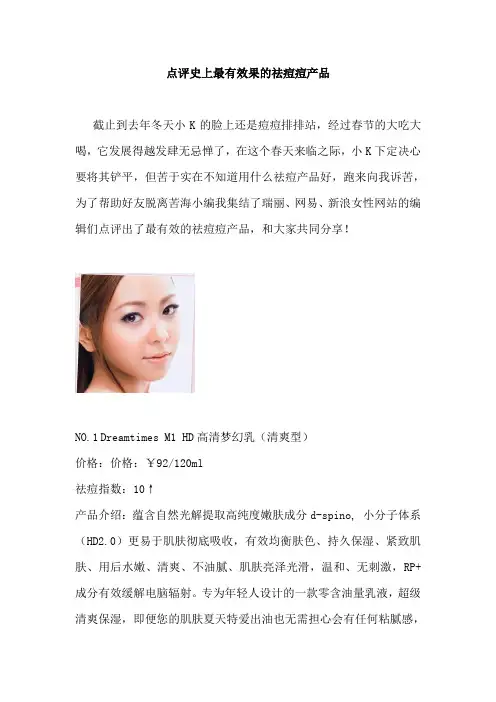 点评史上最有效果的祛痘痘产品

截止到去年冬天小 K 的脸上还是痘痘排排站，经过春节的大吃大喝，它发展得越发肆无忌惮了，在这个春天来临之际，小 K 下定决心要将其铲平，但苦于实在不知道用什么祛痘产品好，跑来向我诉苦，为了帮助好友脱离苦海小编我集结了瑞丽、网易、新浪女性网站的编辑们点评出了最有效的祛痘痘产品，和大家共同分享！

NO.1 Dreamtimes M1 HD 高清梦幻乳（清爽型）

价格：价格：￥92/120ml

祛痘指数：10↑

产品介绍：蕴含自然光解提取高纯度嫩肤成分 d-spino, 小分子体系（HD2.0）更易于肌肤彻底吸收，有效均衡肤色、持久保湿、紧致肌肤、用后水嫩、清爽、不油腻、肌肤亮泽光滑，温和、无刺激，RP+成分有效缓解电脑辐射。专为年轻人设计的一款零含油量乳液，超级清爽保湿，即便您的肌肤夏天特爱出油也无需担心会有任何粘腻感，